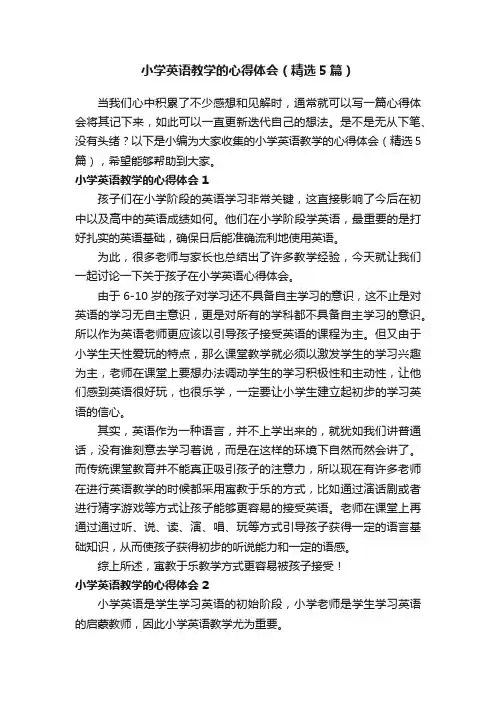 小学英语教学的心得体会（精选5篇）

当我们心中积累了不少感想和见解时，通常就可以写一篇心得体会将其记下来，如此可以一直更新迭代自己的想法。是不是无从下笔、没有头绪？以下是小编为大家收集的小学英语教学的心得体会（精选5篇），希望能够帮助到大家。

小学英语教学的心得体会1

孩子们在小学阶段的英语学习非常关键，这直接影响了今后在初中以及高中的英语成绩如何。他们在小学阶段学英语，最重要的是打好扎实的英语基础，确保日后能准确流利地使用英语。

为此，很多老师与家长也总结出了许多教学经验，今天就让我们一起讨论一下关于孩子在小学英语心得体会。

由于6-10岁的孩子对学习还不具备自主学习的意识，这不止是对英语的学习无自主意识，更是对所有的学科都不具备自主学习的意识。所以作为英语老师更应该以引导孩子接受英语的课程为主。但又由于小学生天性爱玩的特点，那么课堂教学就必须以激发学生的学习兴趣为主，老师在课堂上要想办法调动学生的学习积极性和主动性，让他们感到英语很好玩，也很乐学，一定要让小学生建立起初步的学习英语的信心。

其实，英语作为一种语言，并不上学出来的，就犹如我们讲普通话，没有谁刻意去学习着说，而是在这样的环境下自然而然会讲了。而传统课堂教育并不能真正吸引孩子的注意力，所以现在有许多老师在进行英语教学的时候都采用寓教于乐的方式，比如通过演话剧或者进行猜字游戏等方式让孩子能够更容易的接受英语。老师在课堂上再通过通过听、说、读、演、唱、玩等方式引导孩子获得一定的语言基础知识，从而使孩子获得初步的听说能力和一定的语感。

综上所述，寓教于乐教学方式更容易被孩子接受！

小学英语教学的心得体会2

小学英语是学生学习英语的初始阶段，小学老师是学生学习英语的启蒙教师，因此小学英语教学尤为重要。